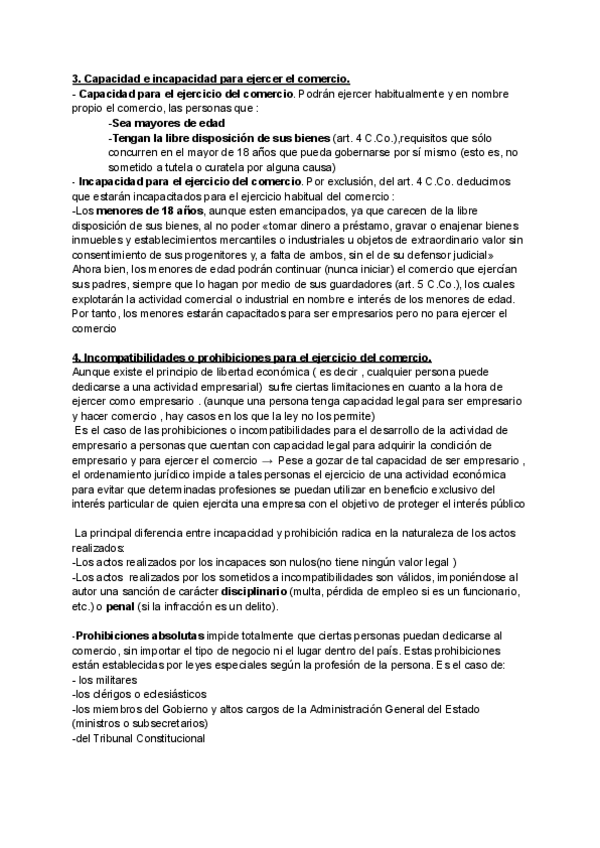 3. Capacidad e incapacidad para ejercer el comercio.
- Capacidad para el ejercicio del comercio. Podrán ejercer habitualmente y en nombre propio el comercio, las personas que :
-Sea mayores de edad
-Tengan la libre disposición de sus bienes (art. 4 C.Co.),requisitos que sólo concurren en el mayor de 18 años que pueda gobernarse por sí mismo (esto es, no sometido a tutela o curatela por alguna causa)
- Incapacidad para el ejercicio del comercio. Por exclusión, del art. 4 C.Co. deducimos que estarán incapacitados para el ejercicio habitual del comercio :
-Los menores de 18 años, aunque esten emancipados, ya que carecen de la libre disposición de sus bienes, al no poder «tomar dinero a préstamo, gravar o enajenar bienes inmuebles y establecimientos mercantiles o industriales u objetos de extraordinario valor sin consentimiento de sus progenitores y, a falta de ambos, sin el de su defensor judicial» Ahora bien, los menores de edad podrán continuar (nunca iniciar) el comercio que ejercían sus padres, siempre que lo hagan por medio de sus guardadores (art. 5 C.Co.), los cuales explotarán la actividad comercial o industrial en nombre e interés de los menores de edad. Por tanto, los menores estarán capacitados para ser empresarios pero no para ejercer el comercio

4. Incompatibilidades o prohibiciones para el ejercicio del comercio.
Aunque existe el principio de libertad económica ( es decir , cualquier persona puede dedicarse a una actividad empresarial) sufre ciertas limitaciones en cuanto a la hora de ejercer como empresario . (aunque una persona tenga capacidad legal para ser empresario y hacer comercio , hay casos en los que la ley no los permite)
Es el caso de las prohibiciones o incompatibilidades para el desarrollo de la actividad de empresario a personas que cuentan con capacidad legal para adquirir la condición de empresario y para ejercer el comercio → Pese a gozar de tal capacidad de ser empresario , el ordenamiento jurídico impide a tales personas el ejercicio de una actividad económica para evitar que determinadas profesiones se puedan utilizar en beneficio exclusivo del interés particular de quien ejercita una empresa con el objetivo de proteger el interés público

La principal diferencia entre incapacidad y prohibición radica en la naturaleza de los actos realizados:
-Los actos realizados por los incapaces son nulos(no tiene ningún valor legal )
-Los actos realizados por los sometidos a incompatibilidades son válidos, imponiéndose al autor una sanción de carácter disciplinario (multa, pérdida de empleo si es un funcionario, etc.) o penal (si la infracción es un delito).

-Prohibiciones absolutas impide totalmente que ciertas personas puedan dedicarse al comercio, sin importar el tipo de negocio ni el lugar dentro del país. Estas prohibiciones están establecidas por leyes especiales según la profesión de la persona. Es el caso de:
- los militares
-los clérigos o eclesiásticos
-los miembros del Gobierno y altos cargos de la Administración General del Estado (ministros o subsecretarios)
-del Tribunal Constitucional